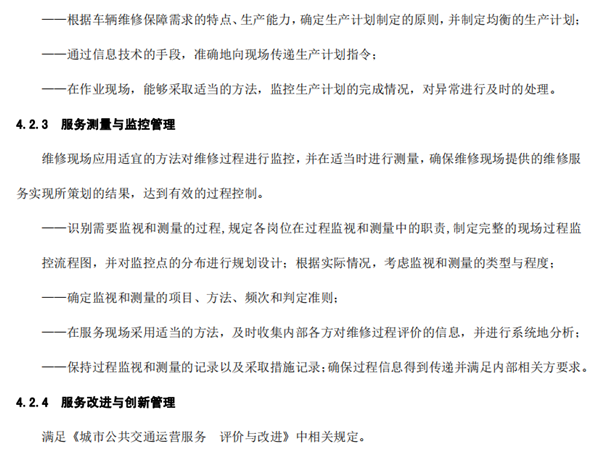 ——根据车辆维修保障需求的特点、生产能力，确定生产计划制定的原则，并制定均衡的生产计划；

——通过信息技术的手段，准确地向现场传递生产计划指令；

——在作业现场，能够采取适当的方法，监控生产计划的完成情况，对异常进行及时的处理。

4.2.3 服务测量与监控管理

维修现场应用适宜的方法对维修过程进行监控，并在适当时进行测量，确保维修现场提供的维修服务实现所策划的结果，达到有效的过程控制。

——识别需要监视和测量的过程，规定各岗位在过程监视和测量中的职责，制定完整的现场过程监控流程图，并对监控点的分布进行规划设计；根据实际情况，考虑监视和测量的类型与程度；

——确定监视和测量的项目、方法、频次和判定准则；

——在服务现场采用适当的方法，及时收集内部各方对维修过程评价的信息，并进行系统地分析；

——保持过程监视和测量的记录以及采取措施记录；确保过程信息得到传递并满足内部相关方要求。

4.2.4 服务改进与创新管理

满足《城市公共交通运营服务 评价与改进》中相关规定。